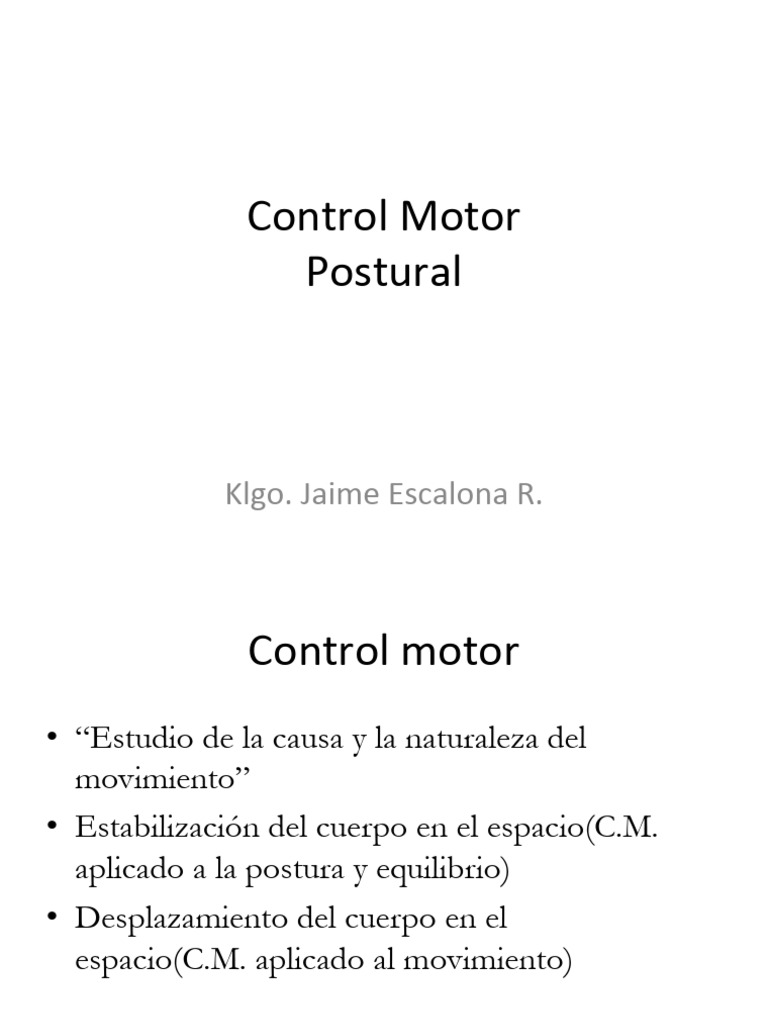 Control Motor
Postural

Klgo. Jaime Escalona R.

Control motor

• “Estudio de la causa y la naturaleza del movimiento”
• Estabilización del cuerpo en el espacio(C.M. aplicado a la postura y equilibrio)
• Desplazamiento del cuerpo en el espacio(C.M. aplicado al movimiento)